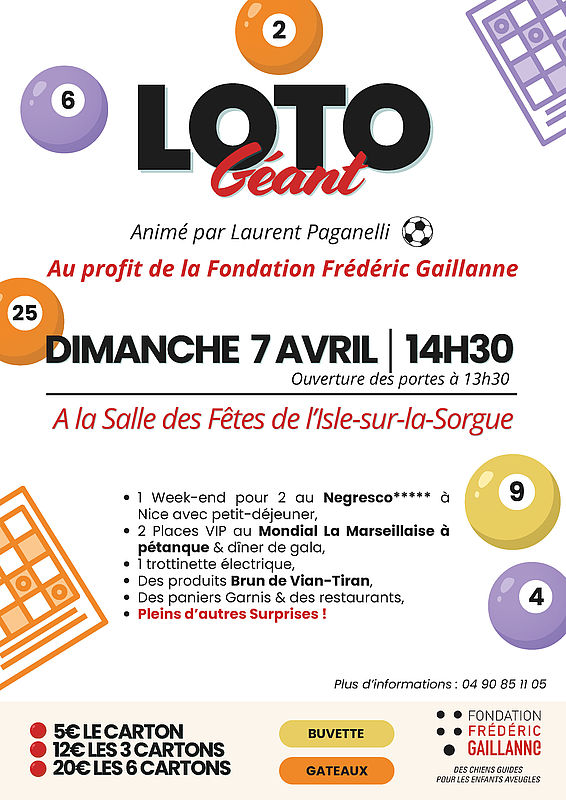 2

6

LOTO
Géant

Animé par Laurent Paganelli

Au profit de la Fondation Frédéric Gaillanne

25

DIMANCHE 7 AVRIL | 14H30
Ouverture des portes à 13h30

A la Salle des Fêtes de l'Isle-sur-la-Sorgue

9

4

• 1 Week-end pour 2 au Negresco***** à Nice avec petit-déjeuner,
• 2 Places VIP au Mondial La Marseillaise à pétanque & dîner de gala,
• 1 trottinette électrique,
• Des produits Brun de Vian-Tiran,
• Des paniers Garnis & des restaurants,
• Pleins d'autres Surprises !

Plus d'informations : 04 90 85 11 05

5€ LE CARTON
12€ LES 3 CARTONS
20€ LES 6 CARTONS

BUVETTE

GATEAUX

FONDATION FRÉDÉRIC GAILLANNE
DES CHIENS GUIDES POUR LES ENFANTS AVEUGLES